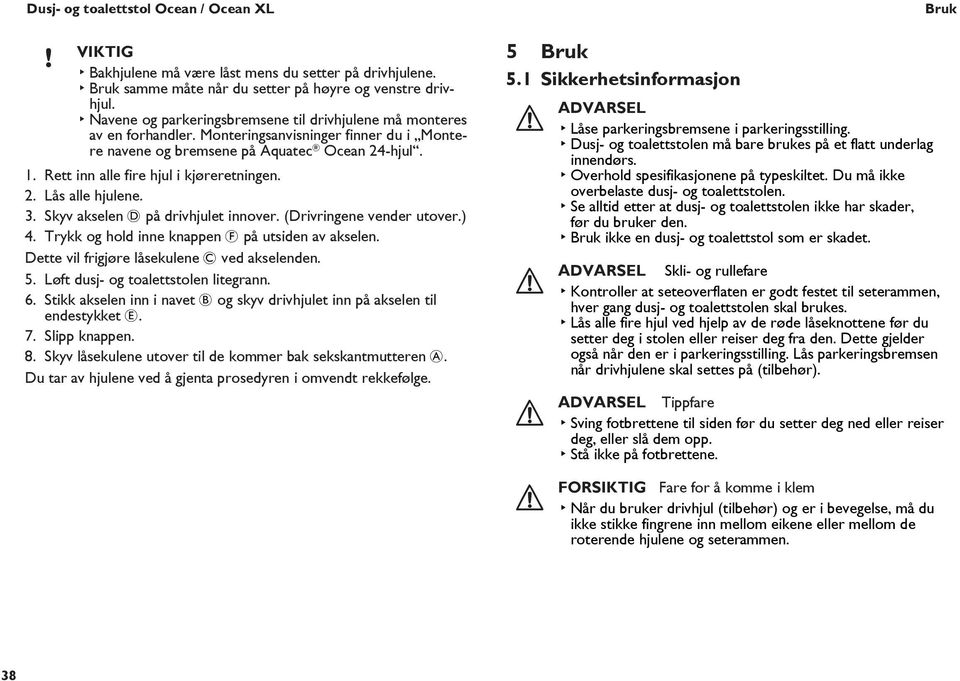 Dusj- og toalettstol Ocean / Ocean XL

Bruk

!

VIKTIG

‣ Bakhjulene må være låst mens du setter på drivhjulene.
‣ Bruk samme måte når du setter på høyre og venstre drivhjul.
‣ Navene og parkeringsbremsene til drivhjulene må monteres av en forhandler. Monteringsanvisninger finner du i „Montere navene og bremsene på Aquatec® Ocean 24-hjul“.

1. Rett inn alle fire hjul i kjøreretningen.
2. Lås alle hjulene.
3. Skyv akselen Ⓓ på drivhjulet innover. (Drivringene vender utover.)
4. Trykk og hold inne knappen Ⓕ på utsiden av akselen.
Dette vil frigjøre låsekulene Ⓒ ved akselenden.
5. Løft dusj- og toalettstolen litegrann.
6. Stikk akselen inn i navet Ⓑ og skyv drivhjulet inn på akselen til endestykket Ⓔ.
7. Slipp knappen.
8. Skyv låsekulene utover til de kommer bak sekskantmutteren Ⓐ.
Du tar av hjulene ved å gjenta prosedyren i omvendt rekkefølge.

5 Bruk

5.1 Sikkerhetsinformasjon

ADVARSEL
‣ Låse parkeringsbremsene i parkeringsstilling.
‣ Dusj- og toalettstolen må bare brukes på et flatt underlag innendørs.
‣ Overhold spesifikasjonene på typeskiltet. Du må ikke overbelaste dusj- og toalettstolen.
‣ Se alltid etter at dusj- og toalettstolen ikke har skader, før du bruker den.
‣ Bruk ikke en dusj- og toalettstol som er skadet.

ADVARSEL Skli- og rullefare
‣ Kontroller at seteoverflaten er godt festet til seterammen, hver gang dusj- og toalettstolen skal brukes.
‣ Lås alle fire hjul ved hjelp av de røde låseknottene før du setter deg i stolen eller reiser deg fra den. Dette gjelder også når den er i parkeringsstilling. Lås parkeringsbremsen når drivhjulene skal settes på (tilbehør).

ADVARSEL Tippfare
‣ Sving fotbrettene til siden før du setter deg ned eller reiser deg, eller slå dem opp.
‣ Stå ikke på fotbrettene.

FORSIKTIG Fare for å komme i klem
‣ Når du bruker drivhjul (tilbehør) og er i bevegelse, må du ikke stikke fingrene inn mellom eikene eller mellom de roterende hjulene og seterammen.

38